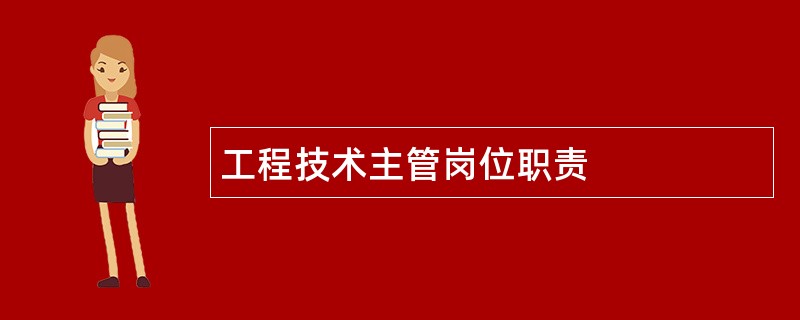 工程技术主管岗位职责